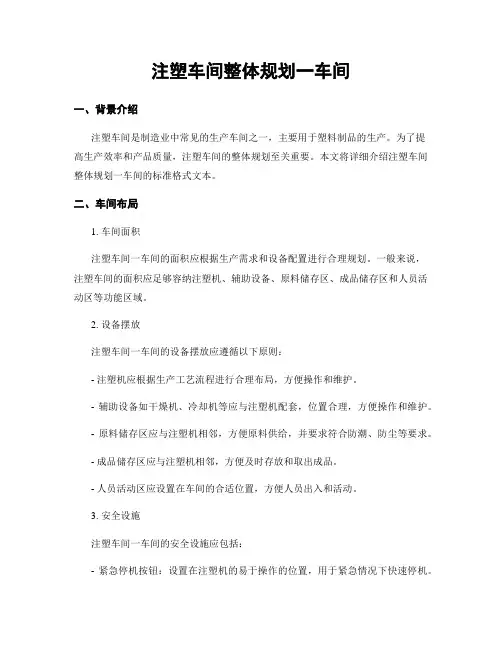 注塑车间整体规划一车间

一、背景介绍

注塑车间是制造业中常见的生产车间之一，主要用于塑料制品的生产。为了提高生产效率和产品质量，注塑车间的整体规划至关重要。本文将详细介绍注塑车间整体规划一车间的标准格式文本。

二、车间布局

1. 车间面积

注塑车间一车间的面积应根据生产需求和设备配置进行合理规划。一般来说，注塑车间的面积应足够容纳注塑机、辅助设备、原料储存区、成品储存区和人员活动区等功能区域。

2. 设备摆放

注塑车间一车间的设备摆放应遵循以下原则：

- 注塑机应根据生产工艺流程进行合理布局，方便操作和维护。

- 辅助设备如干燥机、冷却机等应与注塑机配套，位置合理，方便操作和维护。

- 原料储存区应与注塑机相邻，方便原料供给，并要求符合防潮、防尘等要求。

- 成品储存区应与注塑机相邻，方便及时存放和取出成品。

- 人员活动区应设置在车间的合适位置，方便人员出入和活动。

3. 安全设施

注塑车间一车间的安全设施应包括：

- 紧急停机按钮：设置在注塑机的易于操作的位置，用于紧急情况下快速停机。